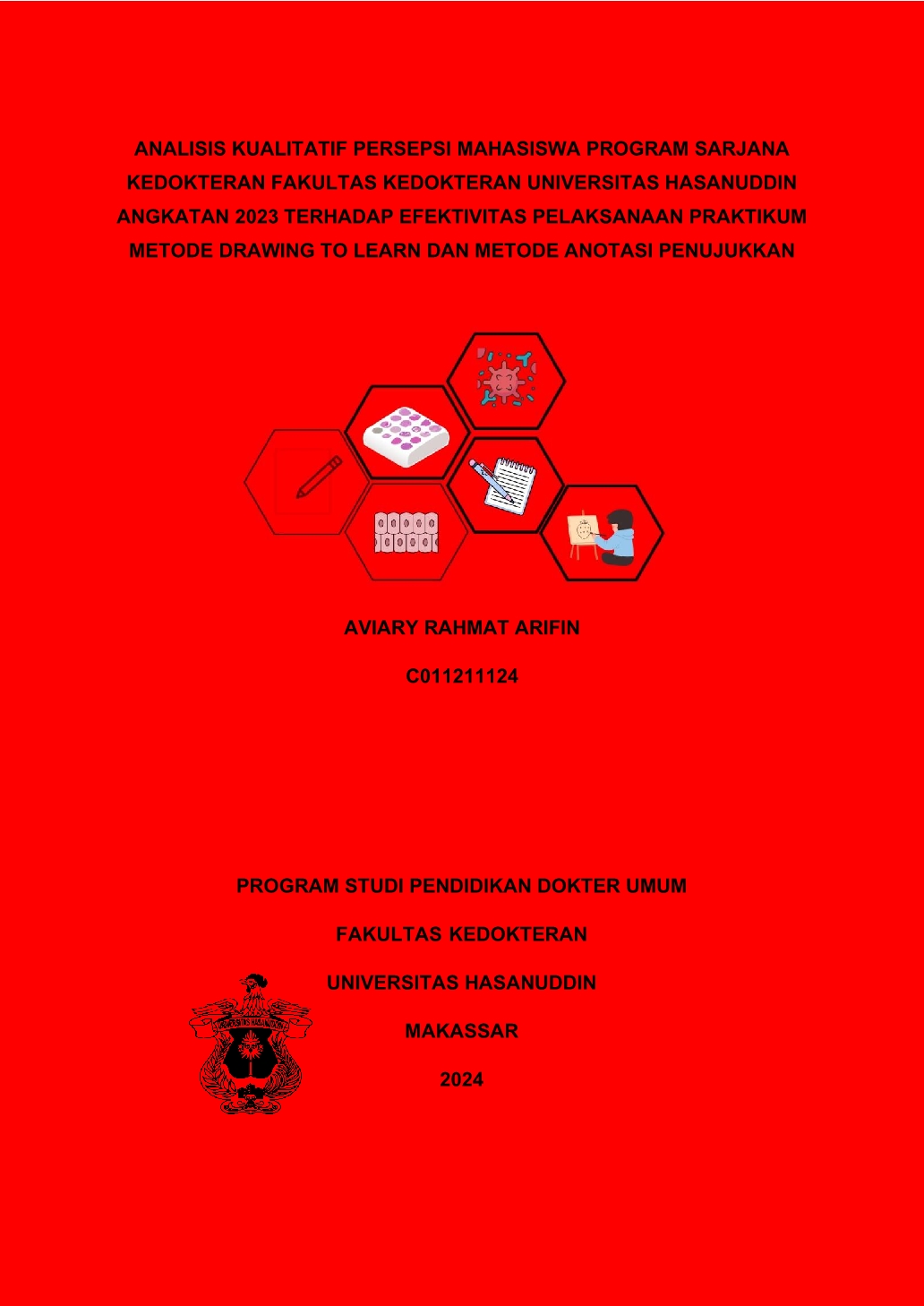 ANALISIS KUALITATIF PERSEPSI MAHASISWA PROGRAM SARJANA KEDOKTERAN FAKULTAS KEDOKTERAN UNIVERSITAS HASANUDDIN ANGKATAN 2023 TERHADAP EFEKTIVITAS PELAKSANAAN PRAKTIKUM METODE DRAWING TO LEARN DAN METODE ANOTASI PENUJUKKAN

AVIARY RAHMAT ARIFIN

C011211124

PROGRAM STUDI PENDIDIKAN DOKTER UMUM

FAKULTAS KEDOKTERAN

UNIVERSITAS HASANUDDIN

MAKASSAR

2024

UNIVERSITAS HASANUDDIN